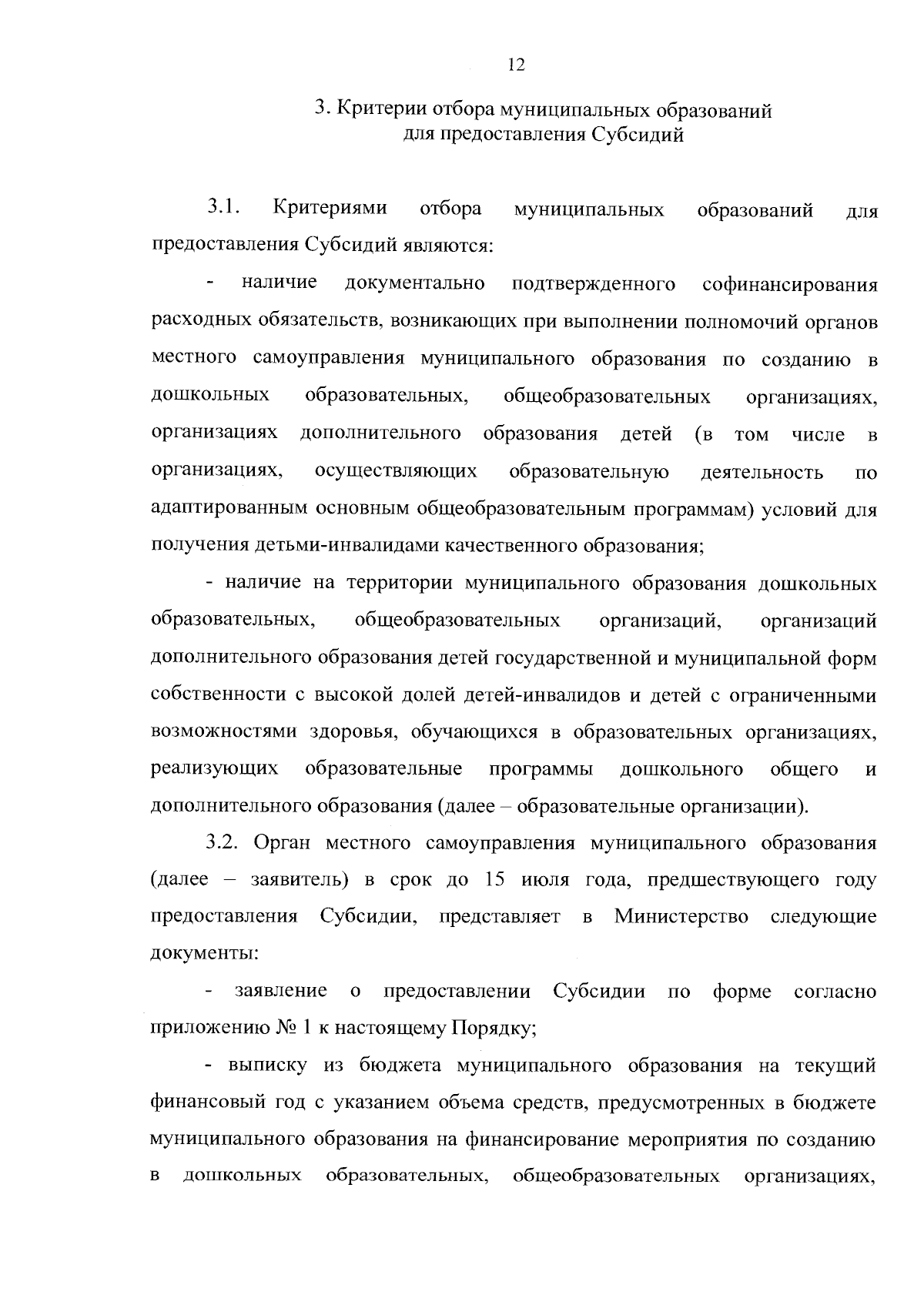 12

3. Критерии отбора муниципальных образований для предоставления Субсидий

3.1. Критериями отбора муниципальных образований для предоставления Субсидий являются:

- наличие документально подтвержденного софинансирования расходных обязательств, возникающих при выполнении полномочий органов местного самоуправления муниципального образования по созданию в дошкольных образовательных, общеобразовательных организациях, организациях дополнительного образования детей (в том числе в организациях, осуществляющих образовательную деятельность по адаптированным основным общеобразовательным программам) условий для получения детьми-инвалидами качественного образования;

- наличие на территории муниципального образования дошкольных образовательных, общеобразовательных организаций, организаций дополнительного образования детей государственной и муниципальной форм собственности с высокой долей детей-инвалидов и детей с ограниченными возможностями здоровья, обучающихся в образовательных организациях, реализующих образовательные программы дошкольного общего и дополнительного образования (далее – образовательные организации).

3.2. Орган местного самоуправления муниципального образования (далее – заявитель) в срок до 15 июля года, предшествующего году предоставления Субсидии, представляет в Министерство следующие документы:

- заявление о предоставлении Субсидии по форме согласно приложению № 1 к настоящему Порядку;

- выписку из бюджета муниципального образования на текущий финансовый год с указанием объема средств, предусмотренных в бюджете муниципального образования на финансирование мероприятия по созданию в дошкольных образовательных, общеобразовательных организациях,